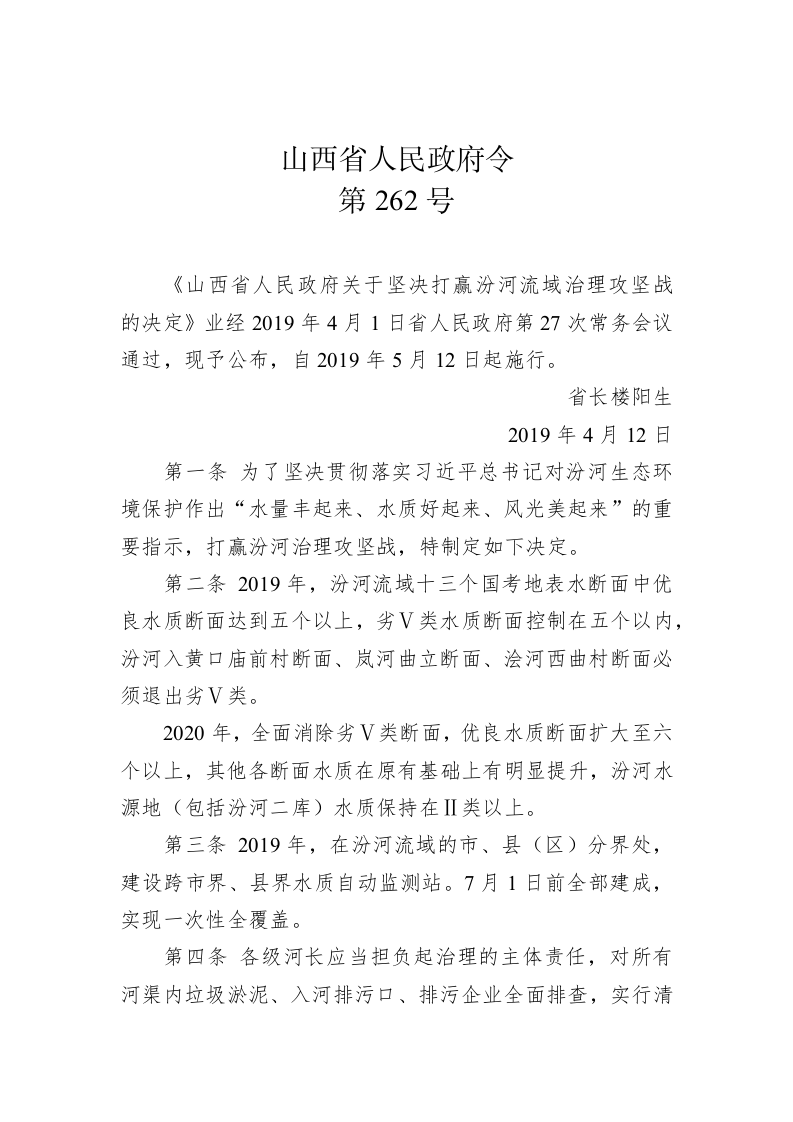 山西省人民政府令
第 262 号

《山西省人民政府关于坚决打赢汾河流域治理攻坚战的决定》业经 2019 年 4 月 1 日省人民政府第 27 次常务会议通过，现予公布，自 2019 年 5 月 12 日起施行。

省长楼阳生

2019 年 4 月 12 日

第一条 为了坚决贯彻落实习近平总书记对汾河生态环境保护作出“水量丰起来、水质好起来、风光美起来”的重要指示，打赢汾河治理攻坚战，特制定如下决定。

第二条 2019 年，汾河流域十三个国考地表水断面中优良水质断面达到五个以上，劣Ⅴ类水质断面控制在五个以内，汾河入黄口庙前村断面、岚河曲立断面、浍河西曲村断面必须退出劣Ⅴ类。

2020 年，全面消除劣Ⅴ类断面，优良水质断面扩大至六个以上，其他各断面水质在原有基础上有明显提升，汾河水源地（包括汾河二库）水质保持在Ⅱ类以上。

第三条 2019 年，在汾河流域的市、县（区）分界处，建设跨市界、县界水质自动监测站。7 月 1 日前全部建成，实现一次性全覆盖。

第四条 各级河长应当担负起治理的主体责任，对所有河渠内垃圾淤泥、入河排污口、排污企业全面排查，实行清